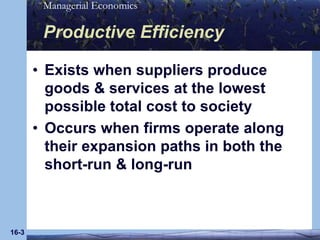 Managerial Economics

Productive Efficiency

• Exists when suppliers produce goods & services at the lowest possible total cost to society

• Occurs when firms operate along their expansion paths in both the short-run & long-run

16-3